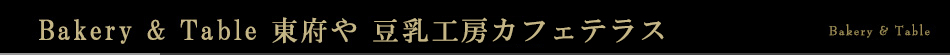 Bakery & Table 東府や 豆乳工房カフェテラス

Bakery & Table